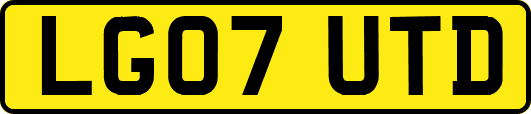 LG07 UTD